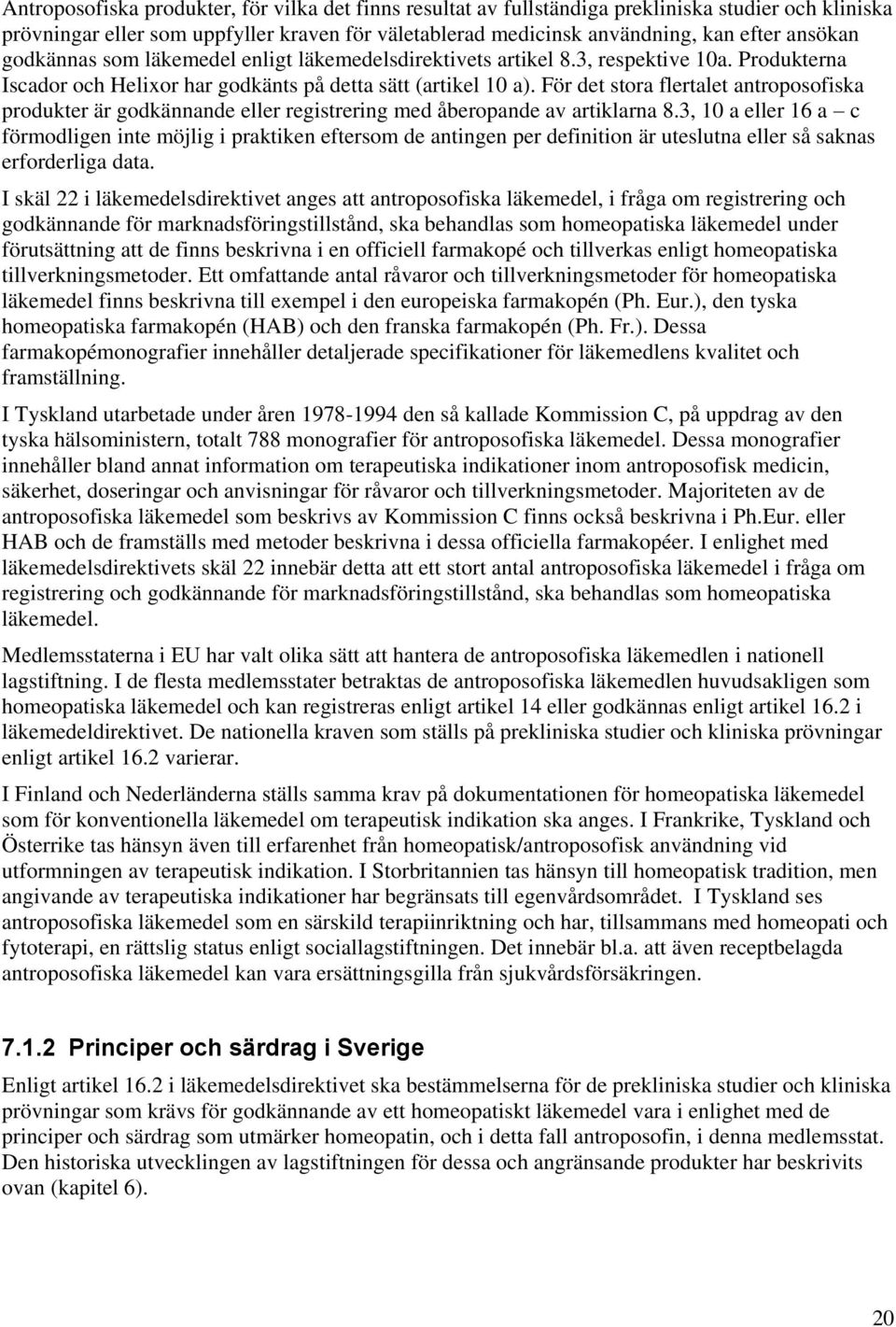 Antroposofiska produkter, för vilka det finns resultat av fullständiga prekliniska studier och kliniska prövningar eller som uppfyller kraven för väletablerad medicinsk användning, kan efter ansökan godkännas som läkemedel enligt läkemedelsdirektivets artikel 8.3, respektive 10a. Produkterna Iscador och Helixor har godkänts på detta sätt (artikel 10 a). För det stora flertalet antroposofiska produkter är godkännande eller registrering med åberopande av artiklarna 8.3, 10 a eller 16 a – c förmodligen inte möjlig i praktiken eftersom de antingen per definition är uteslutna eller så saknas erforderliga data.

I skäl 22 i läkemedelsdirektivet anges att antroposofiska läkemedel, i fråga om registrering och godkännande för marknadsföringstillstånd, ska behandlas som homeopatiska läkemedel under förutsättning att de finns beskrivna i en officiell farmakopé och tillverkas enligt homeopatiska tillverkningsmetoder. Ett omfattande antal råvaror och tillverkningsmetoder för homeopatiska läkemedel finns beskrivna till exempel i den europeiska farmakopén (Ph. Eur.), den tyska homeopatiska farmakopén (HAB) och den franska farmakopén (Ph. Fr.). Dessa farmakopémonografier innehåller detaljerade specifikationer för läkemedlens kvalitet och framställning.

I Tyskland utarbetade under åren 1978-1994 den så kallade Kommission C, på uppdrag av den tyska hälsoministern, totalt 788 monografier för antroposofiska läkemedel. Dessa monografier innehåller bland annat information om terapeutiska indikationer inom antroposofisk medicin, säkerhet, doseringar och anvisningar för råvaror och tillverkningsmetoder. Majoriteten av de antroposofiska läkemedel som beskrivs av Kommission C finns också beskrivna i Ph.Eur. eller HAB och de framställs med metoder beskrivna i dessa officiella farmakopéer. I enlighet med läkemedelsdirektivets skäl 22 innebär detta att ett stort antal antroposofiska läkemedel i fråga om registrering och godkännande för marknadsföringstillstånd, ska behandlas som homeopatiska läkemedel.

Medlemsstaterna i EU har valt olika sätt att hantera de antroposofiska läkemedlen i nationell lagstiftning. I de flesta medlemsstater betraktas de antroposofiska läkemedlen huvudsakligen som homeopatiska läkemedel och kan registreras enligt artikel 14 eller godkännas enligt artikel 16.2 i läkemedeldirektivet. De nationella kraven som ställs på prekliniska studier och kliniska prövningar enligt artikel 16.2 varierar.

I Finland och Nederländerna ställs samma krav på dokumentationen för homeopatiska läkemedel som för konventionella läkemedel om terapeutisk indikation ska anges. I Frankrike, Tyskland och Österrike tas hänsyn även till erfarenhet från homeopatisk/antroposofisk användning vid utformningen av terapeutisk indikation. I Storbritannien tas hänsyn till homeopatisk tradition, men angivande av terapeutiska indikationer har begränsats till egenvårdsområdet. I Tyskland ses antroposofiska läkemedel som en särskild terapiinriktning och har, tillsammans med homeopati och fytoterapi, en rättslig status enligt sociallagstiftningen. Det innebär bl.a. att även receptbelagda antroposofiska läkemedel kan vara ersättningsgilla från sjukvårdsförsäkringen.

7.1.2 Principer och särdrag i Sverige

Enligt artikel 16.2 i läkemedelsdirektivet ska bestämmelserna för de prekliniska studier och kliniska prövningar som krävs för godkännande av ett homeopatiskt läkemedel vara i enlighet med de principer och särdrag som utmärker homeopatin, och i detta fall antroposofin, i denna medlemsstat. Den historiska utvecklingen av lagstiftningen för dessa och angränsande produkter har beskrivits ovan (kapitel 6).

20